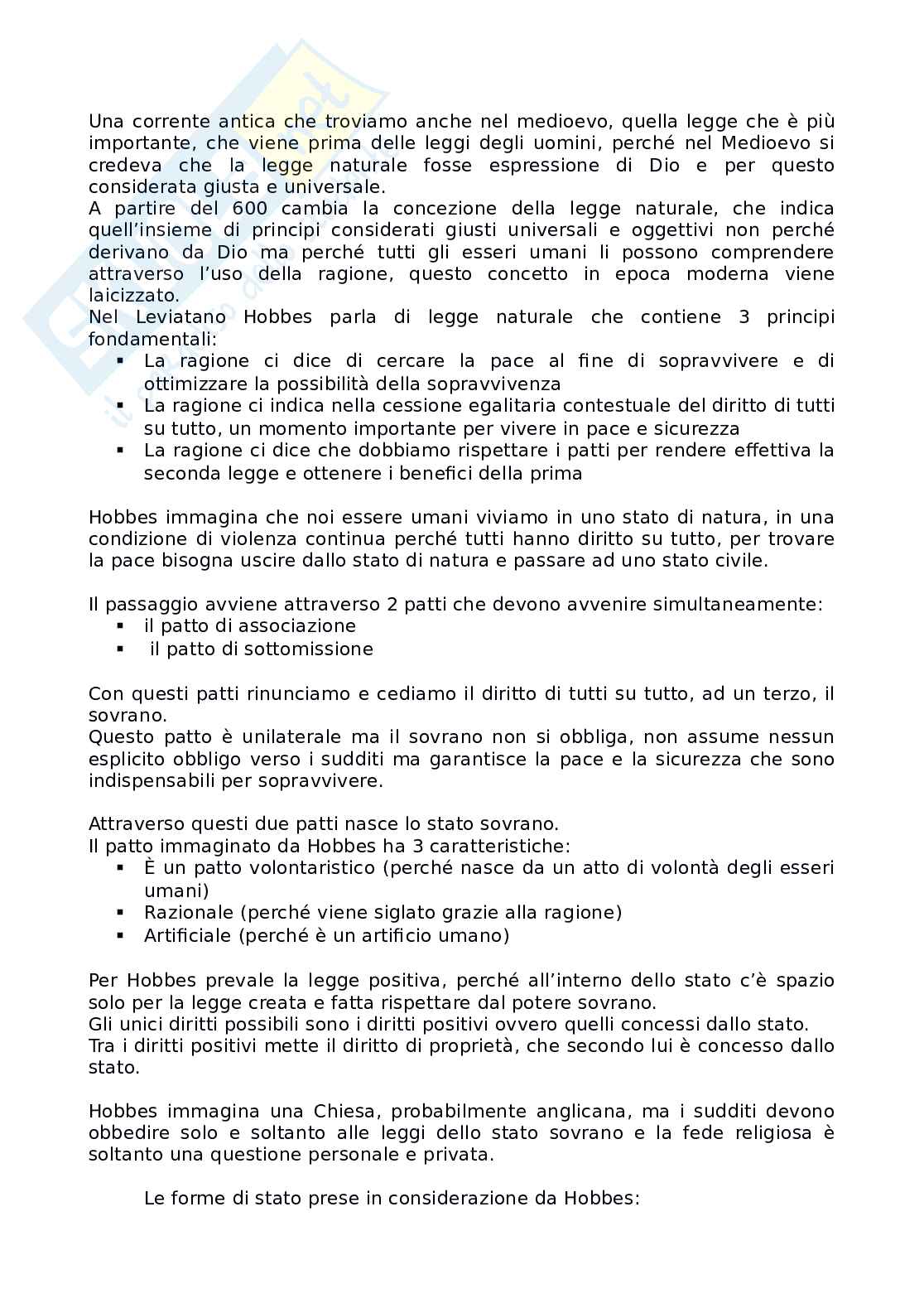 Una corrente antica che troviamo anche nel medioevo, quella legge che è più importante, che viene prima delle leggi degli uomini, perché nel Medioevo si credeva che la legge naturale fosse espressione di Dio e per questo considerata giusta e universale.
A partire del 600 cambia la concezione della legge naturale, che indica quell'insieme di principi considerati giusti universali e oggettivi non perché derivano da Dio ma perché tutti gli esseri umani li possono comprendere attraverso l'uso della ragione, questo concetto in epoca moderna viene laicizzato.
Nel Leviatano Hobbes parla di legge naturale che contiene 3 principi fondamentali:
▪ La ragione ci dice di cercare la pace al fine di sopravvivere e di ottimizzare la possibilità della sopravvivenza
▪ La ragione ci indica nella cessione egalitaria contestuale del diritto di tutti su tutto, un momento importante per vivere in pace e sicurezza
▪ La ragione ci dice che dobbiamo rispettare i patti per rendere effettiva la seconda legge e ottenere i benefici della prima

Hobbes immagina che noi essere umani viviamo in uno stato di natura, in una condizione di violenza continua perché tutti hanno diritto su tutto, per trovare la pace bisogna uscire dallo stato di natura e passare ad uno stato civile.

Il passaggio avviene attraverso 2 patti che devono avvenire simultaneamente:
▪ il patto di associazione
▪ il patto di sottomissione

Con questi patti rinunciamo e cediamo il diritto di tutti su tutto, ad un terzo, il sovrano.
Questo patto è unilaterale ma il sovrano non si obbliga, non assume nessun esplicito obbligo verso i sudditi ma garantisce la pace e la sicurezza che sono indispensabili per sopravvivere.

Attraverso questi due patti nasce lo stato sovrano.
Il patto immaginato da Hobbes ha 3 caratteristiche:
▪ È un patto volontaristico (perché nasce da un atto di volontà degli esseri umani)
▪ Razionale (perché viene siglato grazie alla ragione)
▪ Artificiale (perché è un artificio umano)

Per Hobbes prevale la legge positiva, perché all'interno dello stato c'è spazio solo per la legge creata e fatta rispettare dal potere sovrano.
Gli unici diritti possibili sono i diritti positivi ovvero quelli concessi dallo stato.
Tra i diritti positivi mette il diritto di proprietà, che secondo lui è concesso dallo stato.

Hobbes immagina una Chiesa, probabilmente anglicana, ma i sudditi devono obbedire solo e soltanto alle leggi dello stato sovrano e la fede religiosa è soltanto una questione personale e privata.

Le forme di stato prese in considerazione da Hobbes: